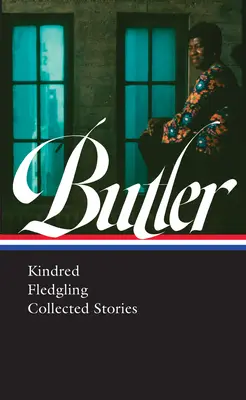 Butler

Kindred
Fledgling
Collected Stories